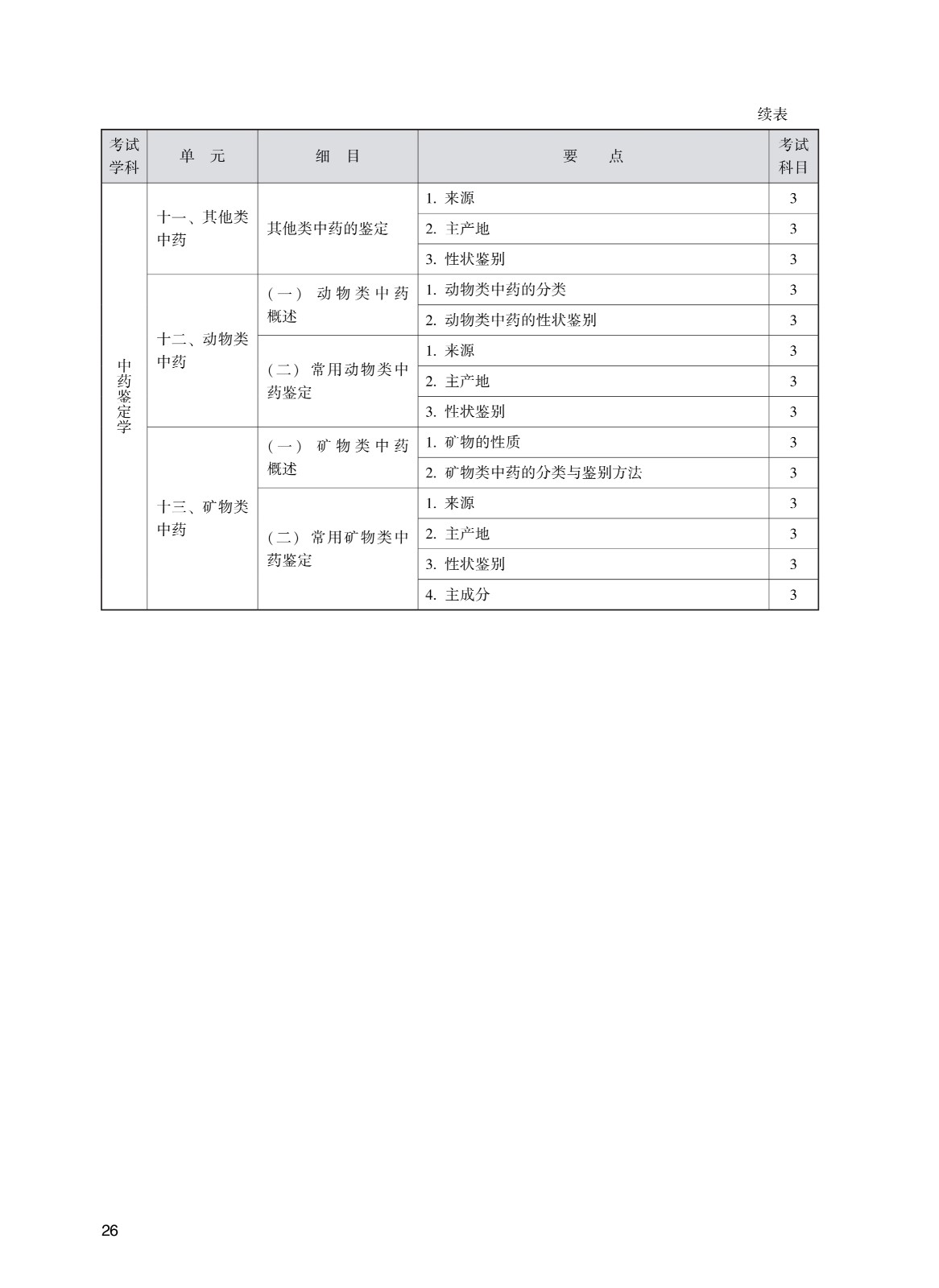 续表

| 考试学科 | 单　元 | 细　目 | 要　　点 | 考试科目 |
|---|---|---|---|---|
| 中药鉴定学 | 十一、其他类中药 | 其他类中药的鉴定 | 1. 来源 | 3 |
| | | | 2. 主产地 | 3 |
| | | | 3. 性状鉴别 | 3 |
| | 十二、动物类中药 | （一）动物类中药概述 | 1. 动物类中药的分类 | 3 |
| | | | 2. 动物类中药的性状鉴别 | 3 |
| | | （二）常用动物类中药鉴定 | 1. 来源 | 3 |
| | | | 2. 主产地 | 3 |
| | | | 3. 性状鉴别 | 3 |
| | 十三、矿物类中药 | （一）矿物类中药概述 | 1. 矿物的性质 | 3 |
| | | | 2. 矿物类中药的分类与鉴别方法 | 3 |
| | | （二）常用矿物类中药鉴定 | 1. 来源 | 3 |
| | | | 2. 主产地 | 3 |
| | | | 3. 性状鉴别 | 3 |
| | | | 4. 主成分 | 3 |

26